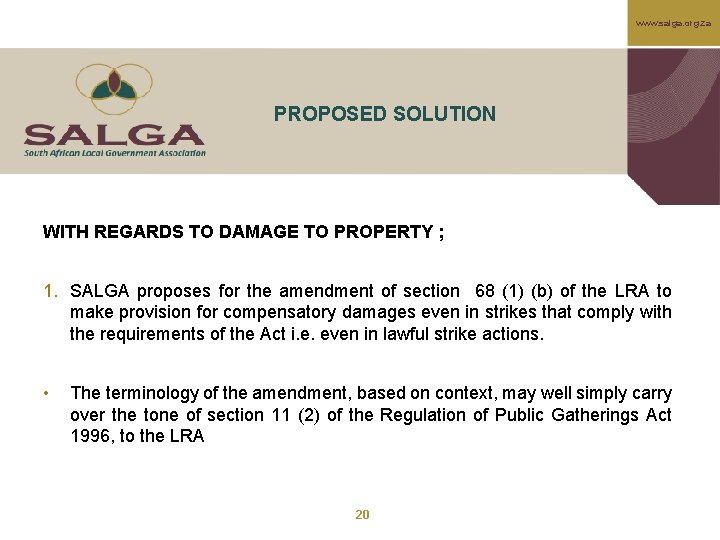 www.salga.org.za

SALGA
South African Local Government Association

PROPOSED SOLUTION

WITH REGARDS TO DAMAGE TO PROPERTY ;

1. SALGA proposes for the amendment of section 68 (1) (b) of the LRA to make provision for compensatory damages even in strikes that comply with the requirements of the Act i.e. even in lawful strike actions.

• The terminology of the amendment, based on context, may well simply carry over the tone of section 11 (2) of the Regulation of Public Gatherings Act 1996, to the LRA

20